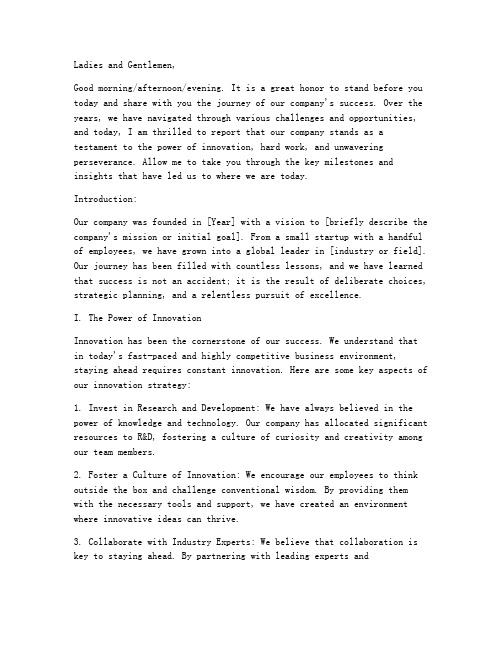 Ladies and Gentlemen,

Good morning/afternoon/evening. It is a great honor to stand before you today and share with you the journey of our company's success. Over the years, we have navigated through various challenges and opportunities, and today, I am thrilled to report that our company stands as a testament to the power of innovation, hard work, and unwavering perseverance. Allow me to take you through the key milestones and insights that have led us to where we are today.

Introduction:

Our company was founded in [Year] with a vision to [briefly describe the company's mission or initial goal]. From a small startup with a handful of employees, we have grown into a global leader in [industry or field]. Our journey has been filled with countless lessons, and we have learned that success is not an accident; it is the result of deliberate choices, strategic planning, and a relentless pursuit of excellence.

I. The Power of Innovation

Innovation has been the cornerstone of our success. We understand that in today's fast-paced and highly competitive business environment, staying ahead requires constant innovation. Here are some key aspects of our innovation strategy:

1. Invest in Research and Development: We have always believed in the power of knowledge and technology. Our company has allocated significant resources to R&D, fostering a culture of curiosity and creativity among our team members.

2. Foster a Culture of Innovation: We encourage our employees to think outside the box and challenge conventional wisdom. By providing them with the necessary tools and support, we have created an environment where innovative ideas can thrive.

3. Collaborate with Industry Experts: We believe that collaboration is key to staying ahead. By partnering with leading experts and